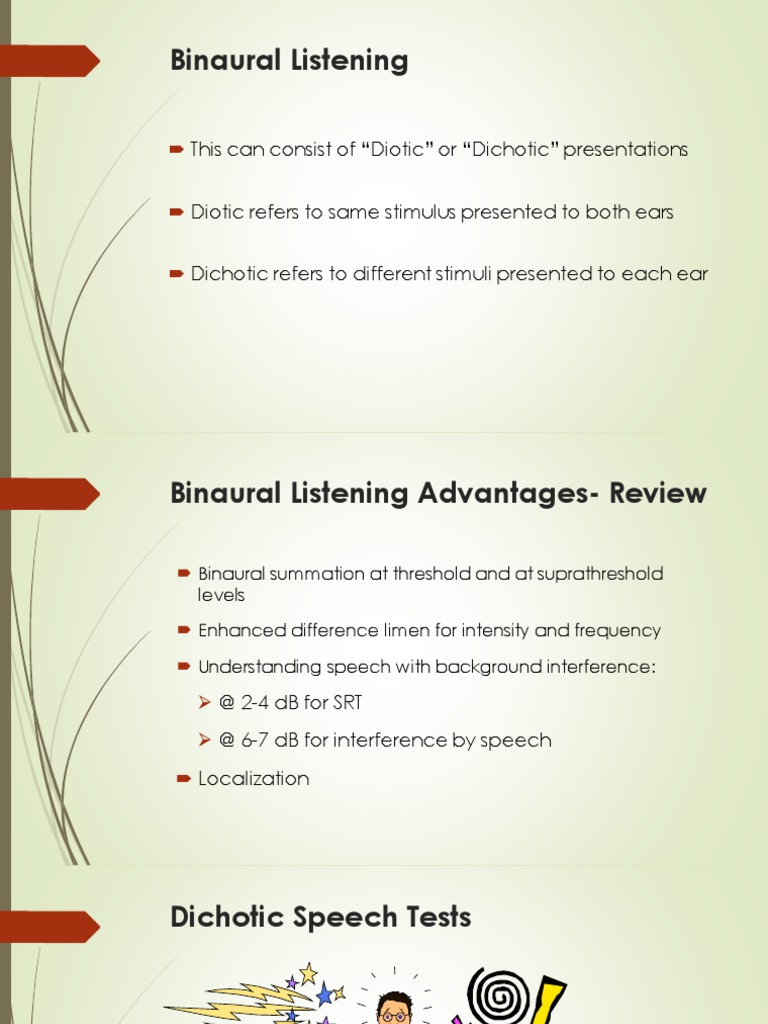 Binaural Listening

This can consist of “Diotic” or “Dichotic” presentations

Diotic refers to same stimulus presented to both ears

Dichotic refers to different stimuli presented to each ear

Binaural Listening Advantages- Review

Binaural summation at threshold and at suprathreshold levels

Enhanced difference limen for intensity and frequency

Understanding speech with background interference:

@ 2-4 dB for SRT

@ 6-7 dB for interference by speech

Localization

Dichotic Speech Tests